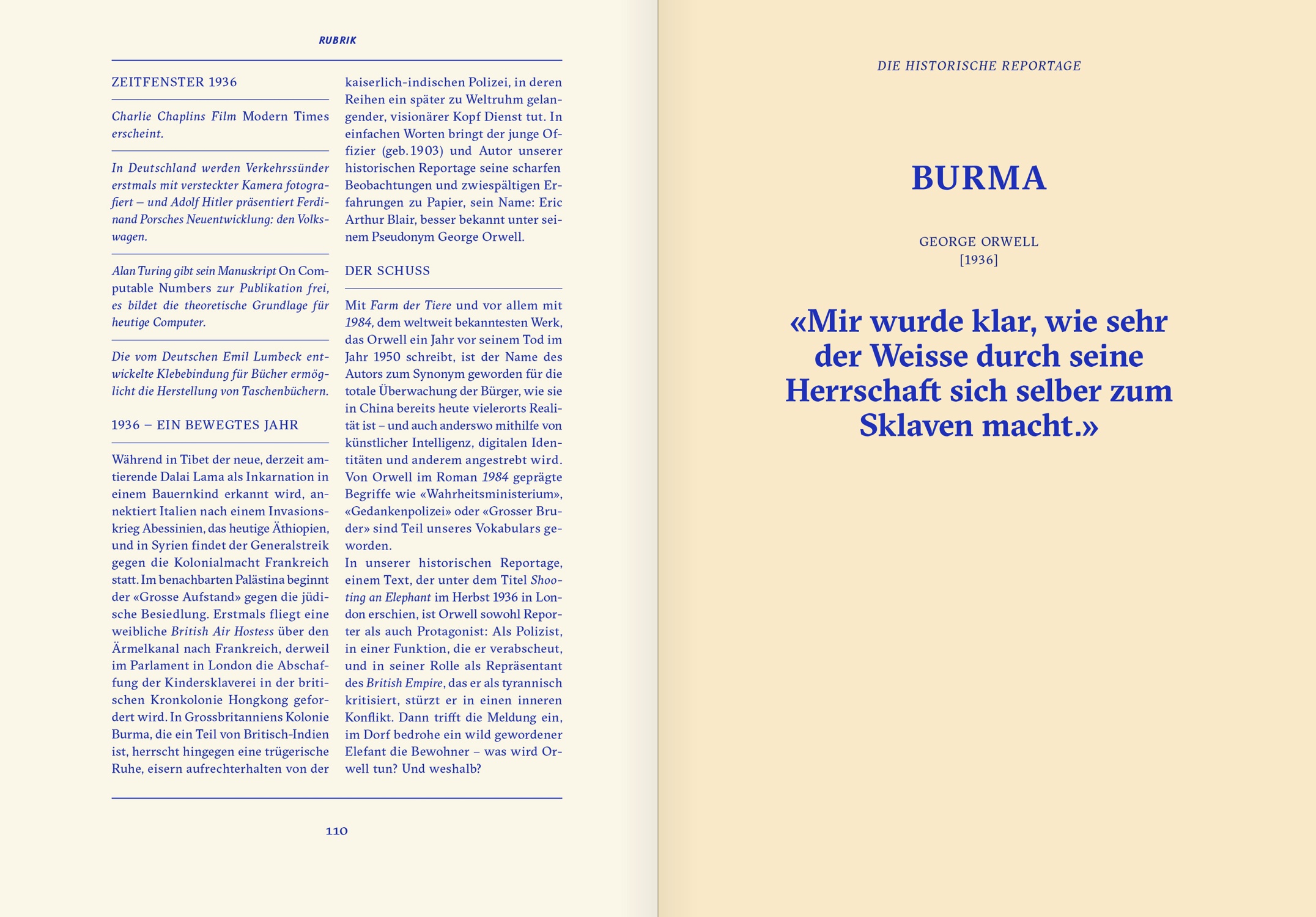 RUBRIK

ZEITFENSTER 1936

Charlie Chaplins Film Modern Times erscheint.

In Deutschland werden Verkehrssünder erstmals mit versteckter Kamera fotografiert – und Adolf Hitler präsentiert Ferdinand Porsches Neuentwicklung: den Volkswagen.

Alan Turing gibt sein Manuskript On Computable Numbers zur Publikation frei, es bildet die theoretische Grundlage für heutige Computer.

Die vom Deutschen Emil Lumbeck entwickelte Klebebindung für Bücher ermöglicht die Herstellung von Taschenbüchern.

1936 – EIN BEWEGTES JAHR

Während in Tibet der neue, derzeit amtierende Dalai Lama als Inkarnation in einem Bauernkind erkannt wird, annektiert Italien nach einem Invasionskrieg Abessinien, das heutige Äthiopien, und in Syrien findet der Generalstreik gegen die Kolonialmacht Frankreich statt. Im benachbarten Palästina beginnt der «Grosse Aufstand» gegen die jüdische Besiedlung. Erstmals fliegt eine weibliche British Air Hostess über den Ärmelkanal nach Frankreich, derweil im Parlament in London die Abschaffung der Kindersklaverei in der britischen Kronkolonie Hongkong gefordert wird. In Grossbritanniens Kolonie Burma, die ein Teil von Britisch-Indien ist, herrscht hingegen eine trügerische Ruhe, eisern aufrechterhalten von der kaiserlich-indischen Polizei, in deren Reihen ein später zu Weltruhm gelangender, visionärer Kopf Dienst tut. In einfachen Worten bringt der junge Offizier (geb. 1903) und Autor unserer historischen Reportage seine scharfen Beobachtungen und zwiespältigen Erfahrungen zu Papier, sein Name: Eric Arthur Blair, besser bekannt unter seinem Pseudonym George Orwell.

DER SCHUSS

Mit Farm der Tiere und vor allem mit 1984, dem weltweit bekanntesten Werk, das Orwell ein Jahr vor seinem Tod im Jahr 1950 schreibt, ist der Name des Autors zum Synonym geworden für die totale Überwachung der Bürger, wie sie in China bereits heute vielerorts Realität ist – und auch anderswo mithilfe von künstlicher Intelligenz, digitalen Identitäten und anderem angestrebt wird. Von Orwell im Roman 1984 geprägte Begriffe wie «Wahrheitsministerium», «Gedankenpolizei» oder «Grosser Bruder» sind Teil unseres Vokabulars geworden.
In unserer historischen Reportage, einem Text, der unter dem Titel Shooting an Elephant im Herbst 1936 in London erschien, ist Orwell sowohl Reporter als auch Protagonist: Als Polizist, in einer Funktion, die er verabscheut, und in seiner Rolle als Repräsentant des British Empire, das er als tyrannisch kritisiert, stürzt er in einen inneren Konflikt. Dann trifft die Meldung ein, im Dorf bedrohe ein wild gewordener Elefant die Bewohner – was wird Orwell tun? Und weshalb?

110

DIE HISTORISCHE REPORTAGE

BURMA

GEORGE ORWELL
[1936]

«Mir wurde klar, wie sehr der Weisse durch seine Herrschaft sich selber zum Sklaven macht.»